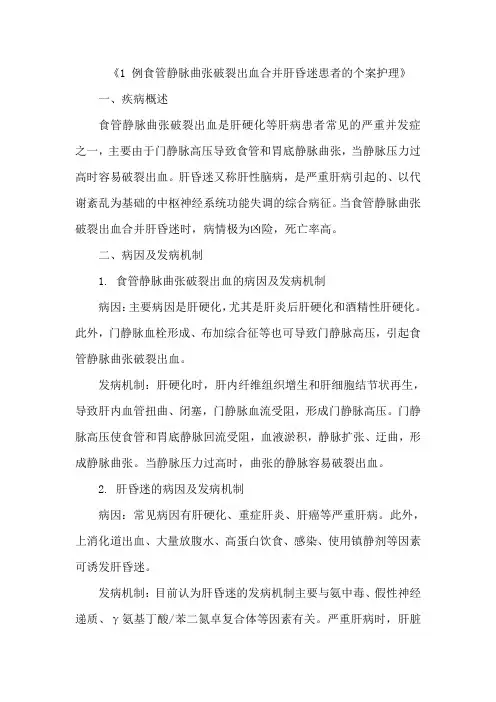 《1 例食管静脉曲张破裂出血合并肝昏迷患者的个案护理》

一、疾病概述

食管静脉曲张破裂出血是肝硬化等肝病患者常见的严重并发症之一，主要由于门静脉高压导致食管和胃底静脉曲张，当静脉压力过高时容易破裂出血。肝昏迷又称肝性脑病，是严重肝病引起的、以代谢紊乱为基础的中枢神经系统功能失调的综合病征。当食管静脉曲张破裂出血合并肝昏迷时，病情极为凶险，死亡率高。

二、病因及发病机制

1. 食管静脉曲张破裂出血的病因及发病机制

病因：主要病因是肝硬化，尤其是肝炎后肝硬化和酒精性肝硬化。此外，门静脉血栓形成、布加综合征等也可导致门静脉高压，引起食管静脉曲张破裂出血。

发病机制：肝硬化时，肝内纤维组织增生和肝细胞结节状再生，导致肝内血管扭曲、闭塞，门静脉血流受阻，形成门静脉高压。门静脉高压使食管和胃底静脉回流受阻，血液淤积，静脉扩张、迂曲，形成静脉曲张。当静脉压力过高时，曲张的静脉容易破裂出血。

2. 肝昏迷的病因及发病机制

病因：常见病因有肝硬化、重症肝炎、肝癌等严重肝病。此外，上消化道出血、大量放腹水、高蛋白饮食、感染、使用镇静剂等因素可诱发肝昏迷。

发病机制：目前认为肝昏迷的发病机制主要与氨中毒、假性神经递质、γ氨基丁酸/苯二氮卓复合体等因素有关。严重肝病时，肝脏